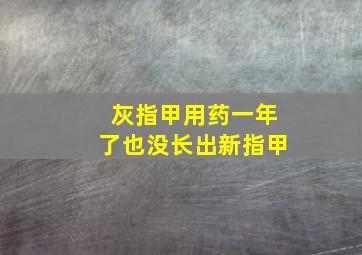 灰指甲用药一年了也没长出新指甲